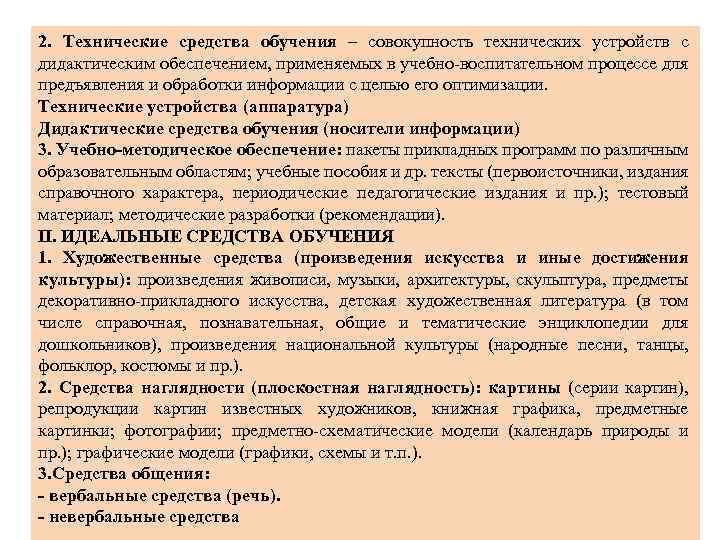 2. Технические средства обучения – совокупность технических устройств с дидактическим обеспечением, применяемых в учебно-воспитательном процессе для предъявления и обработки информации с целью его оптимизации.
Технические устройства (аппаратура)
Дидактические средства обучения (носители информации)
3. Учебно-методическое обеспечение: пакеты прикладных программ по различным образовательным областям; учебные пособия и др. тексты (первоисточники, издания справочного характера, периодические педагогические издания и пр.); тестовый материал; методические разработки (рекомендации).
II. ИДЕАЛЬНЫЕ СРЕДСТВА ОБУЧЕНИЯ
1. Художественные средства (произведения искусства и иные достижения культуры): произведения живописи, музыки, архитектуры, скульптура, предметы декоративно-прикладного искусства, детская художественная литература (в том числе справочная, познавательная, общие и тематические энциклопедии для дошкольников), произведения национальной культуры (народные песни, танцы, фольклор, костюмы и пр.).
2. Средства наглядности (плоскостная наглядность): картины (серии картин), репродукции картин известных художников, книжная графика, предметные картинки; фотографии; предметно-схематические модели (календарь природы и пр.); графические модели (графики, схемы и т.п.).
3.Средства общения:
- вербальные средства (речь).
- невербальные средства